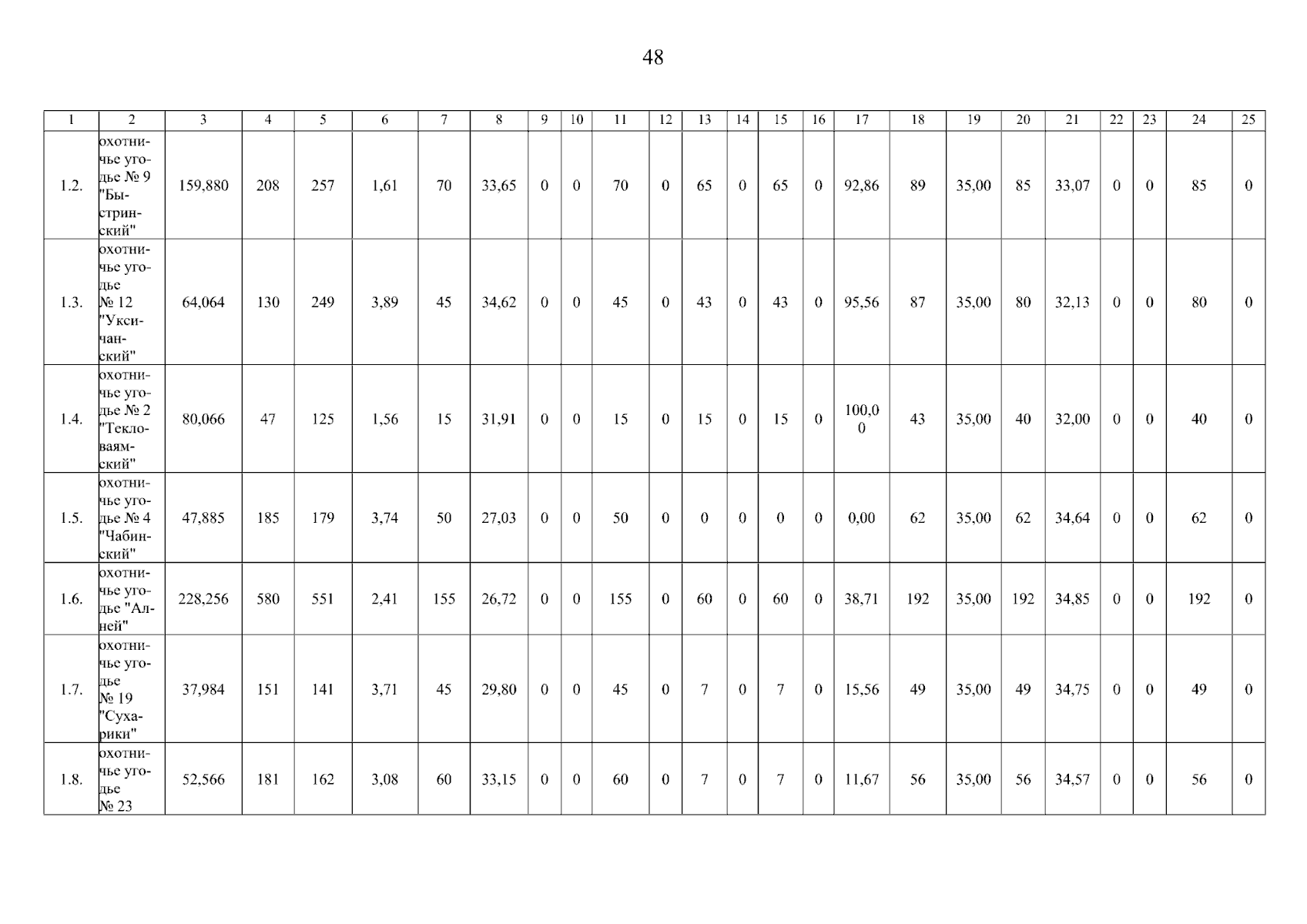 48

| 1 | 2 | 3 | 4 | 5 | 6 | 7 | 8 | 9 | 10 | 11 | 12 | 13 | 14 | 15 | 16 | 17 | 18 | 19 | 20 | 21 | 22 | 23 | 24 | 25 |
|---|---|---|---|---|---|---|---|---|---|---|---|---|---|---|---|---|---|---|---|---|---|---|---|---|
| 1.2. | охотничье угодье № 9 "Быстринский" | 159,880 | 208 | 257 | 1,61 | 70 | 33,65 | 0 | 0 | 70 | 0 | 65 | 0 | 65 | 0 | 92,86 | 89 | 35,00 | 85 | 33,07 | 0 | 0 | 85 | 0 |
| 1.3. | охотничье угодье № 12 "Уксичанский" | 64,064 | 130 | 249 | 3,89 | 45 | 34,62 | 0 | 0 | 45 | 0 | 43 | 0 | 43 | 0 | 95,56 | 87 | 35,00 | 80 | 32,13 | 0 | 0 | 80 | 0 |
| 1.4. | охотничье угодье № 2 "Текловаямский" | 80,066 | 47 | 125 | 1,56 | 15 | 31,91 | 0 | 0 | 15 | 0 | 15 | 0 | 15 | 0 | 100,00 | 43 | 35,00 | 40 | 32,00 | 0 | 0 | 40 | 0 |
| 1.5. | охотничье угодье № 4 "Чабинский" | 47,885 | 185 | 179 | 3,74 | 50 | 27,03 | 0 | 0 | 50 | 0 | 0 | 0 | 0 | 0 | 0,00 | 62 | 35,00 | 62 | 34,64 | 0 | 0 | 62 | 0 |
| 1.6. | охотничье угодье "Алней" | 228,256 | 580 | 551 | 2,41 | 155 | 26,72 | 0 | 0 | 155 | 0 | 60 | 0 | 60 | 0 | 38,71 | 192 | 35,00 | 192 | 34,85 | 0 | 0 | 192 | 0 |
| 1.7. | охотничье угодье № 19 "Сухарики" | 37,984 | 151 | 141 | 3,71 | 45 | 29,80 | 0 | 0 | 45 | 0 | 7 | 0 | 7 | 0 | 15,56 | 49 | 35,00 | 49 | 34,75 | 0 | 0 | 49 | 0 |
| 1.8. | охотничье угодье № 23 | 52,566 | 181 | 162 | 3,08 | 60 | 33,15 | 0 | 0 | 60 | 0 | 7 | 0 | 7 | 0 | 11,67 | 56 | 35,00 | 56 | 34,57 | 0 | 0 | 56 | 0 |